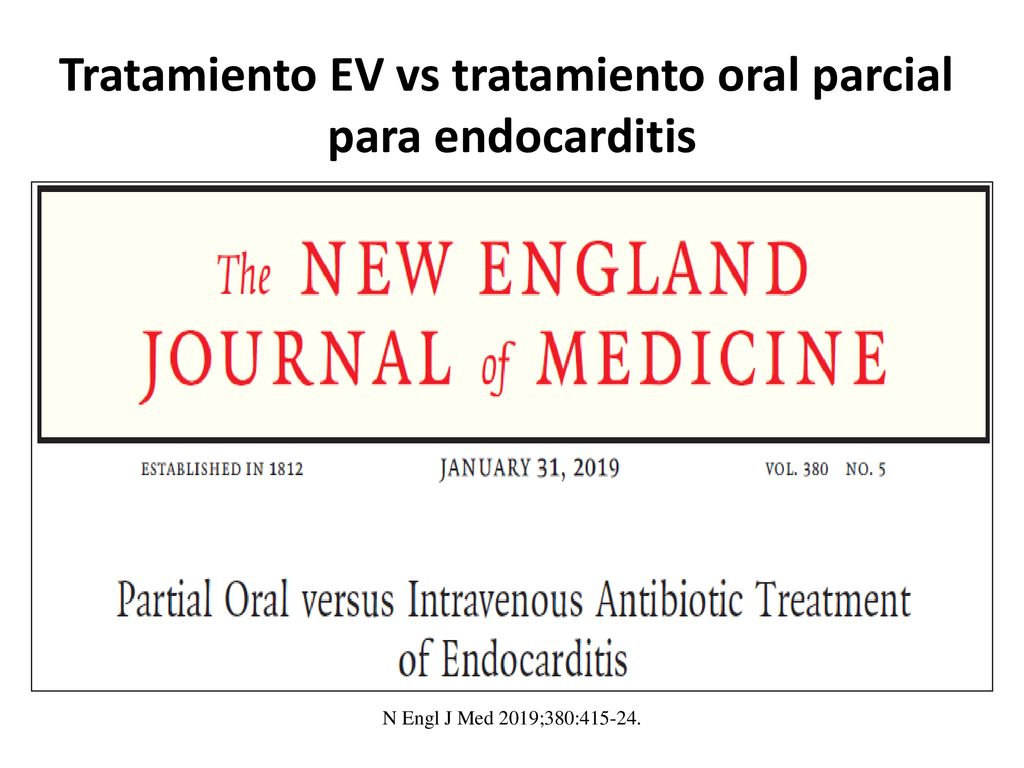 Tratamiento EV vs tratamiento oral parcial para endocarditis

The NEW ENGLAND JOURNAL of MEDICINE

ESTABLISHED IN 1812 JANUARY 31, 2019 VOL. 380 NO. 5

Partial Oral versus Intravenous Antibiotic Treatment of Endocarditis

N Engl J Med 2019;380:415-24.